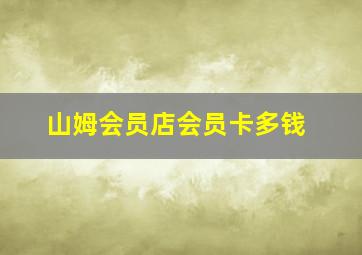 山姆会员店会员卡多钱